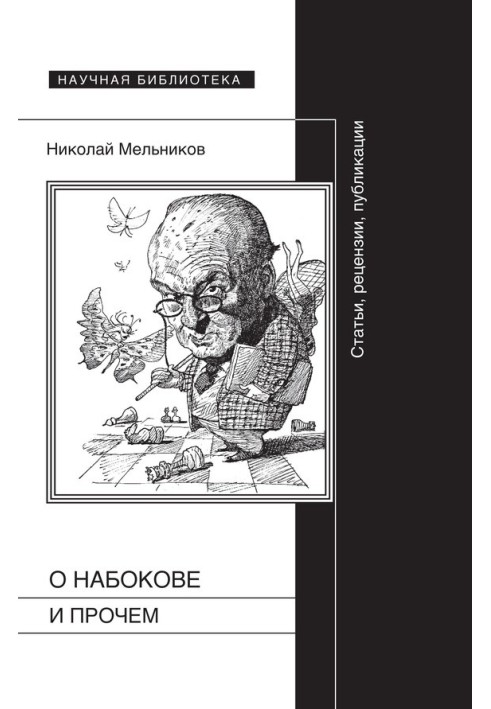 НАУЧНАЯ БИБЛИОТЕКА

Николай Мельников

Статьи, рецензии, публикации

О НАБОКОВЕ

И ПРОЧЕМ